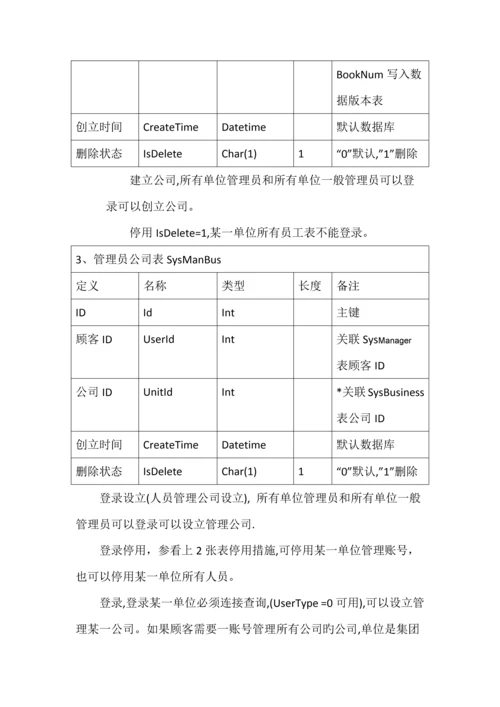 | | | | | BookNum 写入数据版本表 |
|---|---|---|---|---|
| 创立时间 | CreateTime | Datetime | | 默认数据库 |
| 删除状态 | IsDelete | Char(1) | 1 | “0”默认,”1”删除 |

建立公司,所有单位管理员和所有单位一般管理员可以登录可以创立公司。

停用 IsDelete=1,某一单位所有员工表不能登录。

| 3、管理员公司表 SysManBus | | | | |
|---|---|---|---|---|
| 定义 | 名称 | 类型 | 长度 | 备注 |
| ID | Id | Int | | 主键 |
| 顾客 ID | UserId | Int | | 关联 SysManager 表顾客 ID |
| 公司 ID | UnitId | Int | | *关联 SysBusiness 表公司 ID |
| 创立时间 | CreateTime | Datetime | | 默认数据库 |
| 删除状态 | IsDelete | Char(1) | 1 | “0”默认,”1”删除 |

登录设立(人员管理公司设立), 所有单位管理员和所有单位一般管理员可以登录可以设立管理公司.

登录停用，参看上 2 张表停用措施,可停用某一单位管理账号，也可以停用某一单位所有人员。

登录,登录某一单位必须连接查询,(UserType =0 可用),可以设立管理某一公司。如果顾客需要一账号管理所有公司旳公司,单位是集团